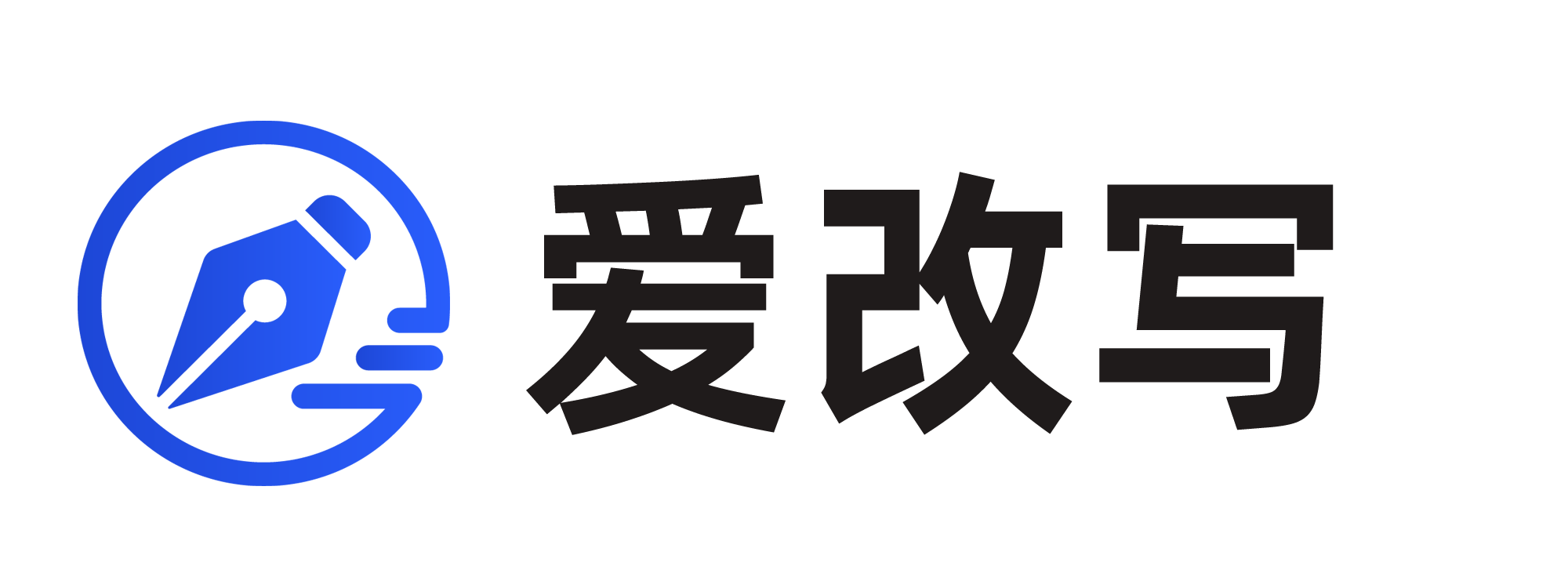 爱改写